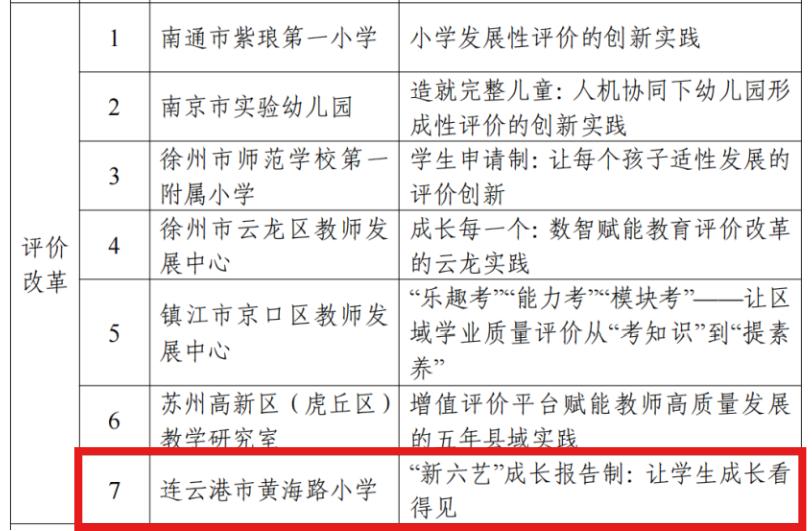 | | | | |
|---|---|---|---|
| 评价改革 | 1 | 南通市紫琅第一小学 | 小学发展性评价的创新实践 |
| | 2 | 南京市实验幼儿园 | 造就完整儿童：人机协同下幼儿园形成性评价的创新实践 |
| | 3 | 徐州市师范学校第一附属小学 | 学生申请制：让每个孩子适性发展的评价创新 |
| | 4 | 徐州市云龙区教师发展中心 | 成长每一个：数智赋能教育评价改革的云龙实践 |
| | 5 | 镇江市京口区教师发展中心 | “乐趣考”“能力考”“模块考”——让区域学业质量评价从“考知识”到“提素养” |
| | 6 | 苏州高新区（虎丘区）教学研究室 | 增值评价平台赋能教师高质量发展的五年县域实践 |
| | 7 | 连云港市黄海路小学 | “新六艺”成长报告制：让学生成长看得见 |